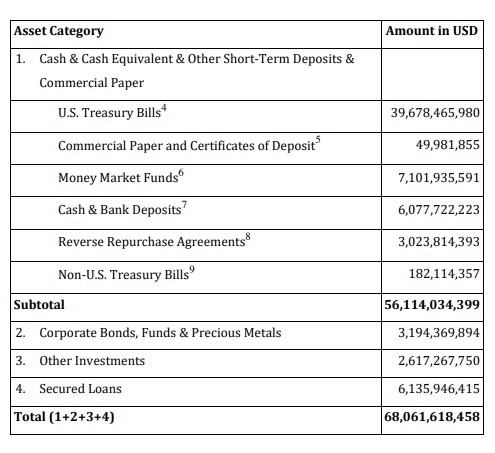 | Asset Category | Amount in USD |
|---|---|
| 1. Cash & Cash Equivalent & Other Short-Term Deposits & Commercial Paper | |
| U.S. Treasury Bills$^4$ | 39,678,465,980 |
| Commercial Paper and Certificates of Deposit$^5$ | 49,981,855 |
| Money Market Funds$^6$ | 7,101,935,591 |
| Cash & Bank Deposits$^7$ | 6,077,722,223 |
| Reverse Repurchase Agreements$^8$ | 3,023,814,393 |
| Non-U.S. Treasury Bills$^9$ | 182,114,357 |
| **Subtotal** | **56,114,034,399** |
| 2. Corporate Bonds, Funds & Precious Metals | 3,194,369,894 |
| 3. Other Investments | 2,617,267,750 |
| 4. Secured Loans | 6,135,946,415 |
| **Total (1+2+3+4)** | **68,061,618,458** |